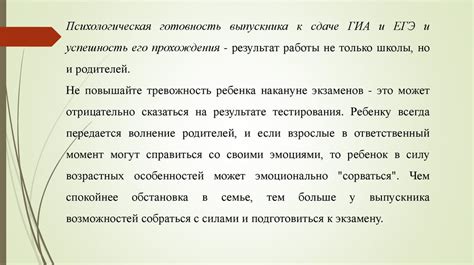 Психологическая готовность выпускника к сдаче ГИА и ЕГЭ и успешность его прохождения - результат работы не только школы, но и родителей.

Не повышайте тревожность ребенка накануне экзаменов - это может отрицательно сказаться на результате тестирования. Ребенку всегда передается волнение родителей, и если взрослые в ответственный момент могут справиться со своими эмоциями, то ребенок в силу возрастных особенностей может эмоционально "сорваться". Чем спокойнее обстановка в семье, тем больше у выпускника возможностей собраться с силами и подготовиться к экзамену.